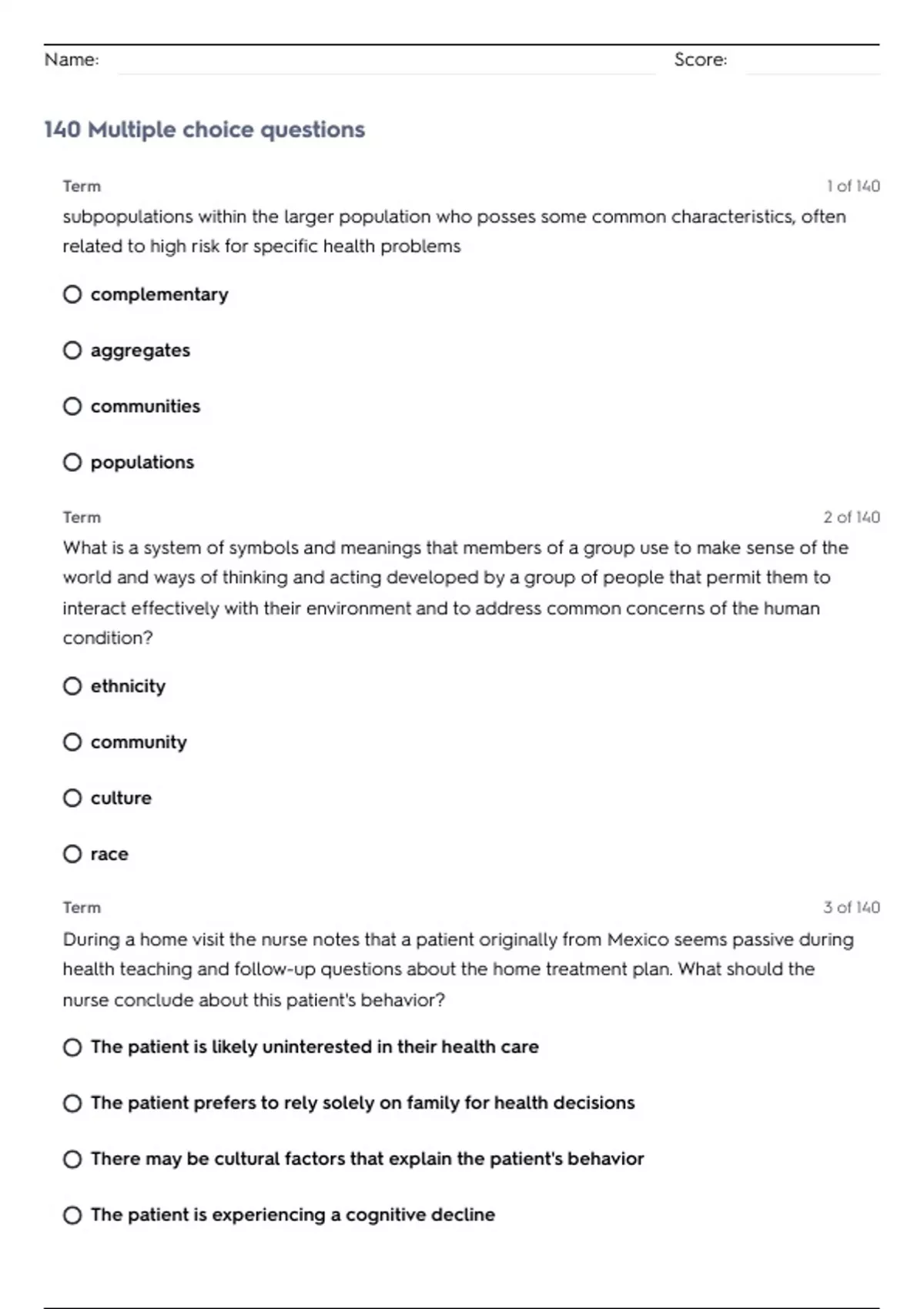 Name: Score:

140 Multiple choice questions

Term 1 of 140

subpopulations within the larger population who posses some common characteristics, often related to high risk for specific health problems

complementary

aggregates

communities

populations

Term 2 of 140

What is a system of symbols and meanings that members of a group use to make sense of the world and ways of thinking and acting developed by a group of people that permit them to interact effectively with their environment and to address common concerns of the human condition?

ethnicity

community

culture

race

Term 3 of 140

During a home visit the nurse notes that a patient originally from Mexico seems passive during health teaching and follow-up questions about the home treatment plan. What should the nurse conclude about this patient's behavior?

The patient is likely uninterested in their health care

The patient prefers to rely solely on family for health decisions

There may be cultural factors that explain the patient's behavior

The patient is experiencing a cognitive decline